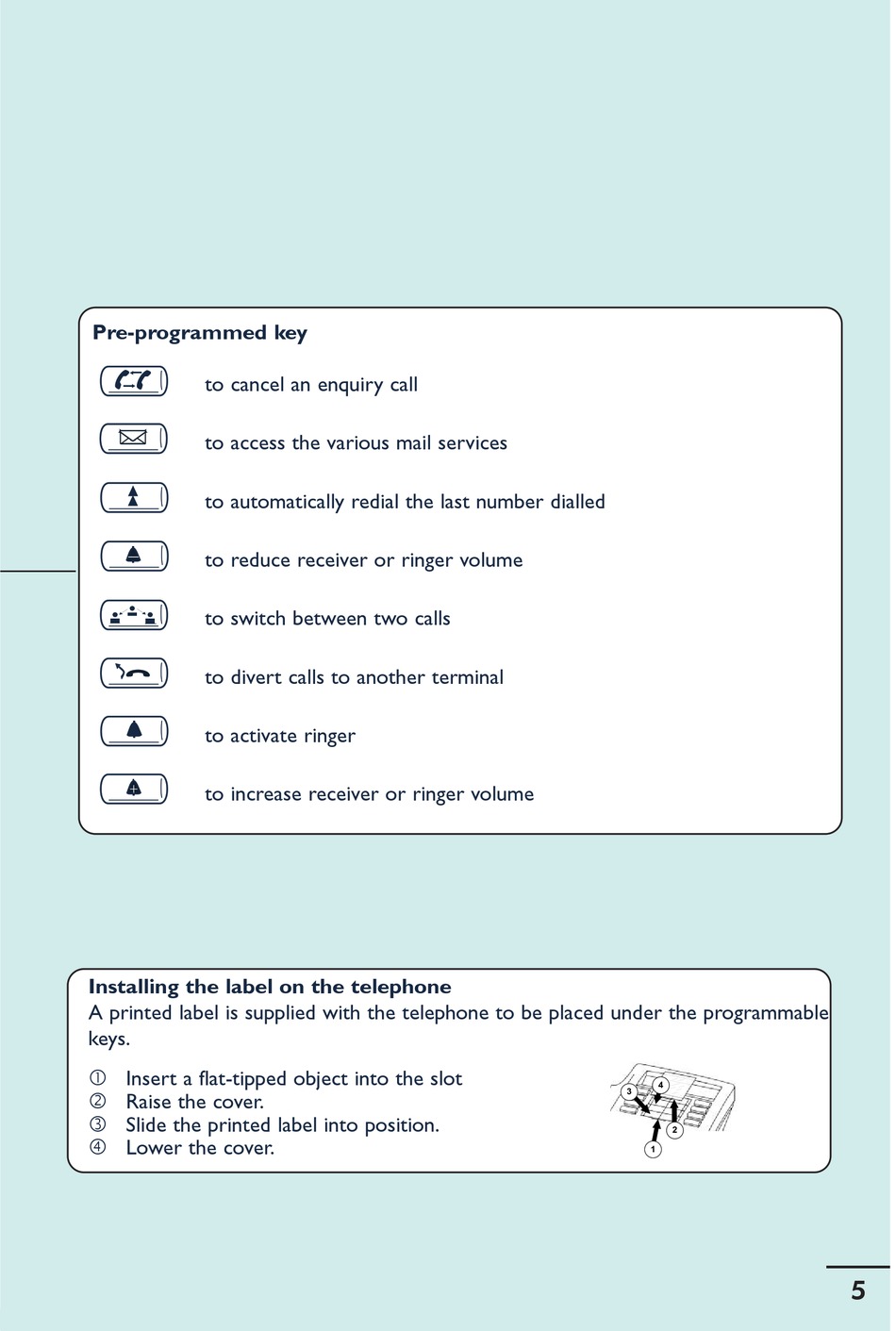 Pre-programmed key

to cancel an enquiry call

to access the various mail services

to automatically redial the last number dialled

to reduce receiver or ringer volume

to switch between two calls

to divert calls to another terminal

to activate ringer

to increase receiver or ringer volume

Installing the label on the telephone
A printed label is supplied with the telephone to be placed under the programmable keys.

① Insert a flat-tipped object into the slot
② Raise the cover.
③ Slide the printed label into position.
④ Lower the cover.

3 4 2 1

5